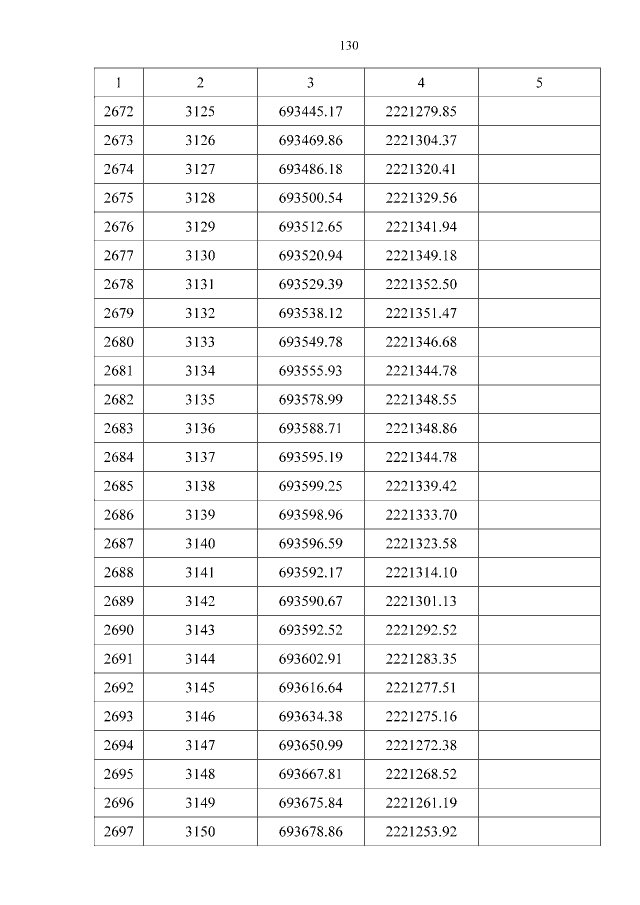 130

| 1 | 2 | 3 | 4 | 5 |
|---|---|---|---|---|
| 2672 | 3125 | 693445.17 | 2221279.85 | |
| 2673 | 3126 | 693469.86 | 2221304.37 | |
| 2674 | 3127 | 693486.18 | 2221320.41 | |
| 2675 | 3128 | 693500.54 | 2221329.56 | |
| 2676 | 3129 | 693512.65 | 2221341.94 | |
| 2677 | 3130 | 693520.94 | 2221349.18 | |
| 2678 | 3131 | 693529.39 | 2221352.50 | |
| 2679 | 3132 | 693538.12 | 2221351.47 | |
| 2680 | 3133 | 693549.78 | 2221346.68 | |
| 2681 | 3134 | 693555.93 | 2221344.78 | |
| 2682 | 3135 | 693578.99 | 2221348.55 | |
| 2683 | 3136 | 693588.71 | 2221348.86 | |
| 2684 | 3137 | 693595.19 | 2221344.78 | |
| 2685 | 3138 | 693599.25 | 2221339.42 | |
| 2686 | 3139 | 693598.96 | 2221333.70 | |
| 2687 | 3140 | 693596.59 | 2221323.58 | |
| 2688 | 3141 | 693592.17 | 2221314.10 | |
| 2689 | 3142 | 693590.67 | 2221301.13 | |
| 2690 | 3143 | 693592.52 | 2221292.52 | |
| 2691 | 3144 | 693602.91 | 2221283.35 | |
| 2692 | 3145 | 693616.64 | 2221277.51 | |
| 2693 | 3146 | 693634.38 | 2221275.16 | |
| 2694 | 3147 | 693650.99 | 2221272.38 | |
| 2695 | 3148 | 693667.81 | 2221268.52 | |
| 2696 | 3149 | 693675.84 | 2221261.19 | |
| 2697 | 3150 | 693678.86 | 2221253.92 | |